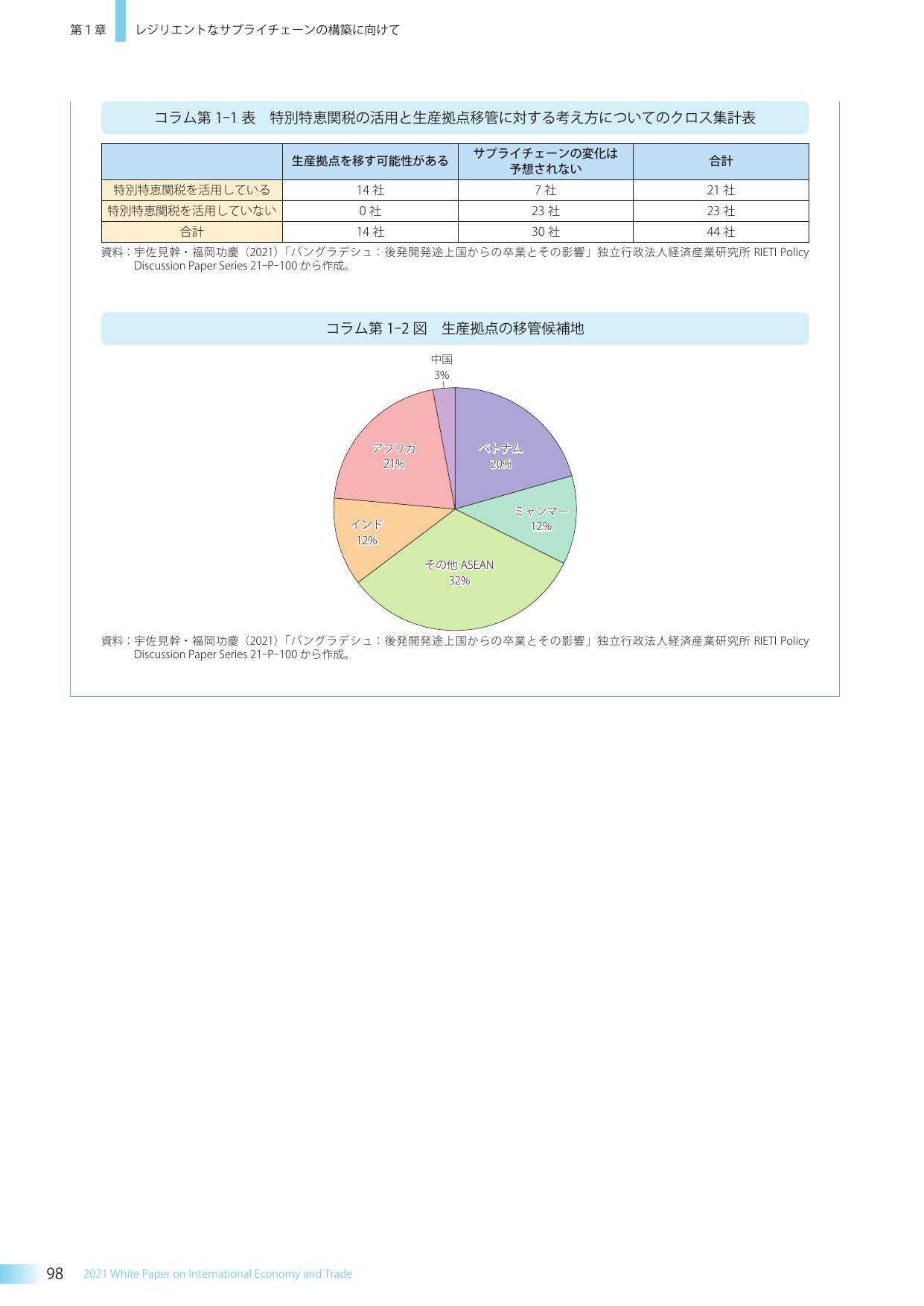 第１章　レジリエントなサプライチェーンの構築に向けて

コラム第 1-1 表　特別特恵関税の活用と生産拠点移管に対する考え方についてのクロス集計表

| | 生産拠点を移す可能性がある | サプライチェーンの変化は予想されない | 合計 |
|---|---|---|---|
| 特別特恵関税を活用している | 14 社 | 7 社 | 21 社 |
| 特別特恵関税を活用していない | 0 社 | 23 社 | 23 社 |
| 合計 | 14 社 | 30 社 | 44 社 |

資料：宇佐見幹・福岡功慶（2021）「バングラデシュ：後発開発途上国からの卒業とその影響」独立行政法人経済産業研究所 RIETI Policy Discussion Paper Series 21-P-100 から作成。

コラム第 1-2 図　生産拠点の移管候補地

中国
3%

ベトナム
20%

ミャンマー
12%

その他 ASEAN
32%

インド
12%

アフリカ
21%

資料：宇佐見幹・福岡功慶（2021）「バングラデシュ：後発開発途上国からの卒業とその影響」独立行政法人経済産業研究所 RIETI Policy Discussion Paper Series 21-P-100 から作成。

98　2021 White Paper on International Economy and Trade